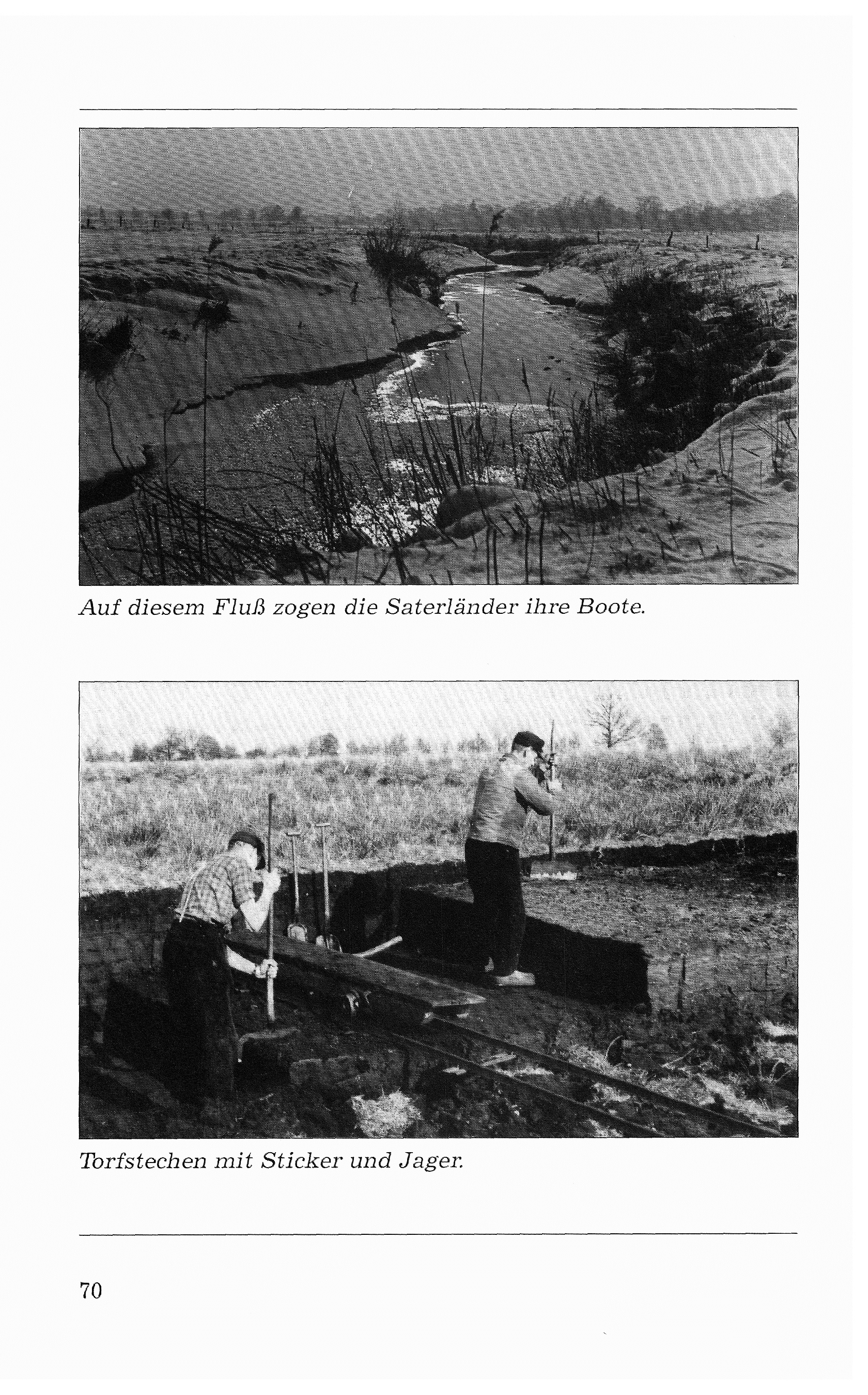 Auf diesem Fluß zogen die Saterländer ihre Boote.

Torfstechen mit Sticker und Jager.

70